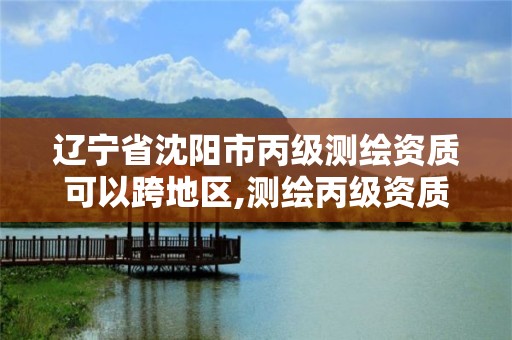 辽宁省沈阳市丙级测绘资质可以跨地区,测绘丙级资质